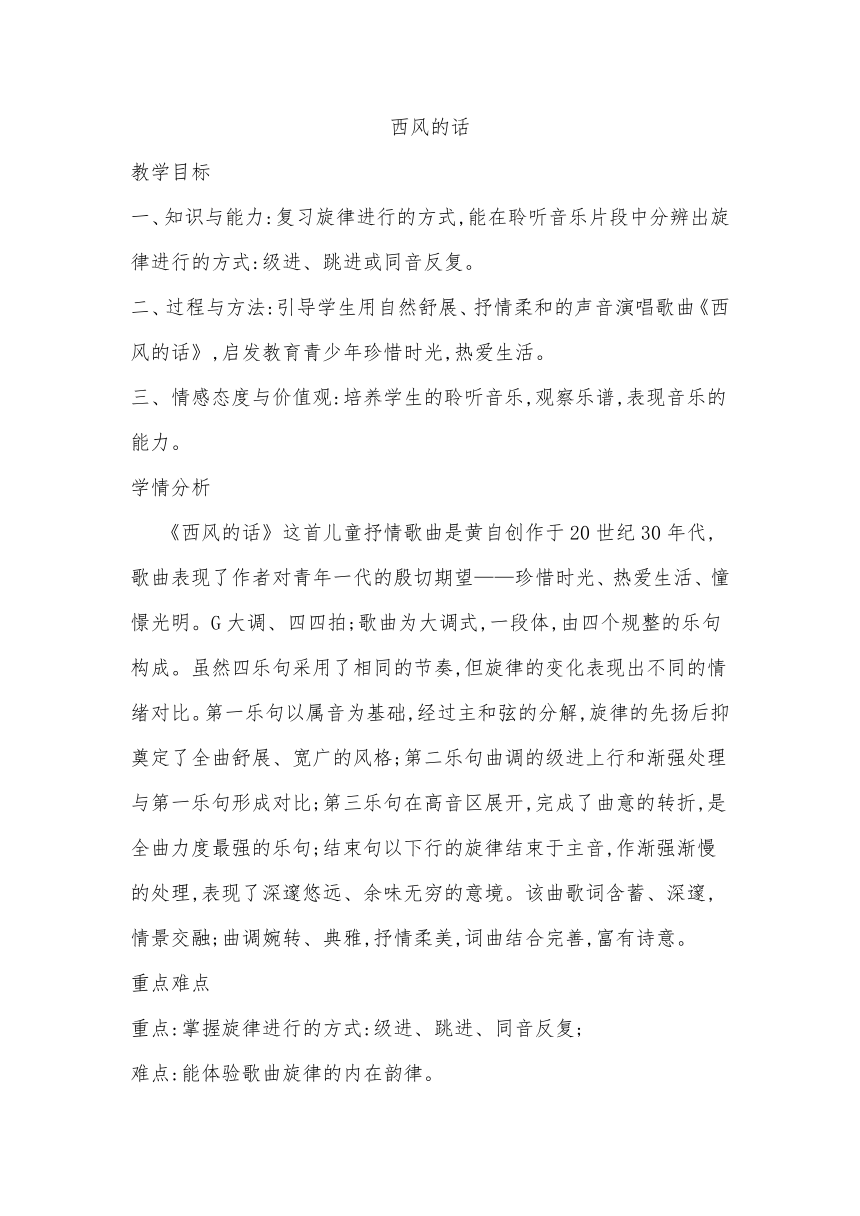 西风的话

教学目标

一、知识与能力:复习旋律进行的方式,能在聆听音乐片段中分辨出旋律进行的方式:级进、跳进或同音反复。

二、过程与方法:引导学生用自然舒展、抒情柔和的声音演唱歌曲《西风的话》,启发教育青少年珍惜时光,热爱生活。

三、情感态度与价值观:培养学生的聆听音乐,观察乐谱,表现音乐的能力。

学情分析

《西风的话》这首儿童抒情歌曲是黄自创作于20世纪30年代,歌曲表现了作者对青年一代的殷切期望——珍惜时光、热爱生活、憧憬光明。G大调、四四拍;歌曲为大调式,一段体,由四个规整的乐句构成。虽然四乐句采用了相同的节奏,但旋律的变化表现出不同的情绪对比。第一乐句以属音为基础,经过主和弦的分解,旋律的先扬后抑奠定了全曲舒展、宽广的风格;第二乐句曲调的级进上行和渐强处理与第一乐句形成对比;第三乐句在高音区展开,完成了曲意的转折,是全曲力度最强的乐句;结束句以下行的旋律结束于主音,作渐强渐慢的处理,表现了深邃悠远、余味无穷的意境。该曲歌词含蓄、深邃,情景交融;曲调婉转、典雅,抒情柔美,词曲结合完善,富有诗意。

重点难点

重点:掌握旋律进行的方式:级进、跳进、同音反复;

难点:能体验歌曲旋律的内在韵律。